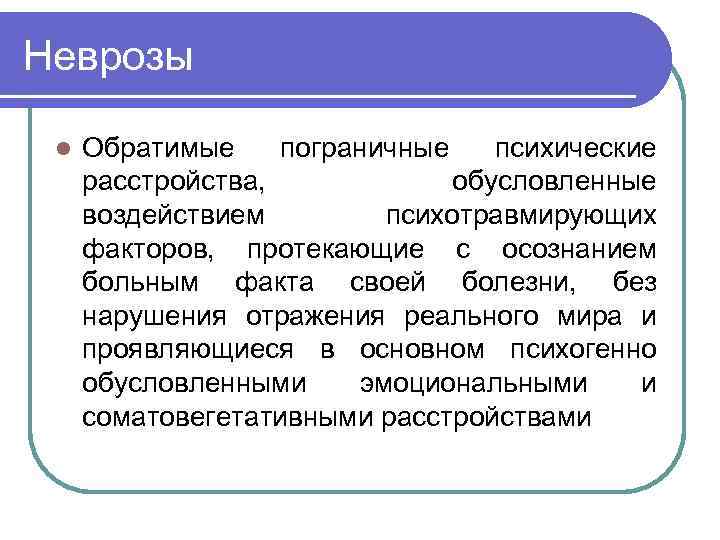 Неврозы

Обратимые пограничные психические расстройства, обусловленные воздействием психотравмирующих факторов, протекающие с осознанием больным факта своей болезни, без нарушения отражения реального мира и проявляющиеся в основном психогенно обусловленными эмоциональными и соматовегетативными расстройствами